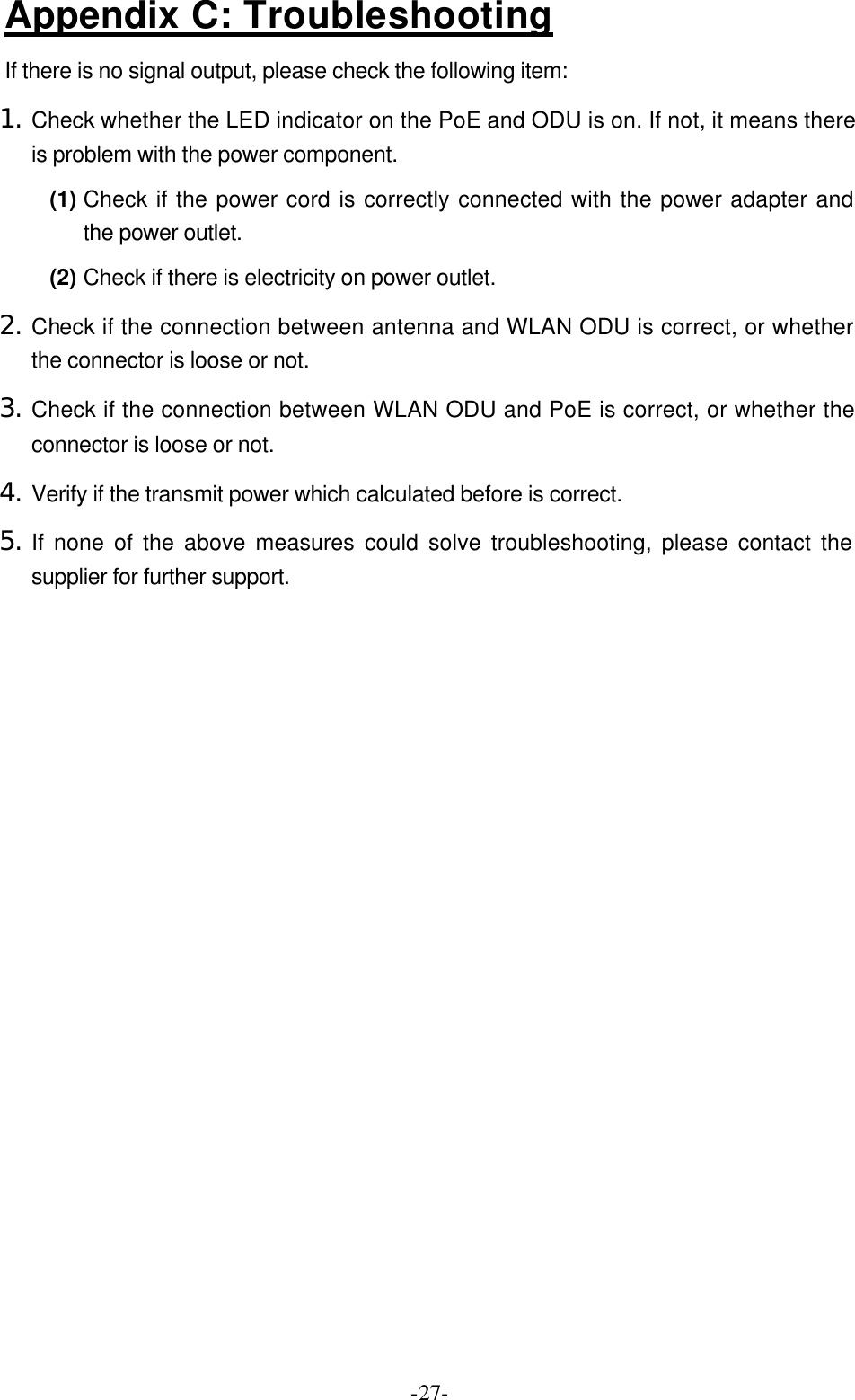 Appendix C: Troubleshooting

If there is no signal output, please check the following item:

1. Check whether the LED indicator on the PoE and ODU is on. If not, it means there is problem with the power component.

(1) Check if the power cord is correctly connected with the power adapter and the power outlet.

(2) Check if there is electricity on power outlet.

2. Check if the connection between antenna and WLAN ODU is correct, or whether the connector is loose or not.

3. Check if the connection between WLAN ODU and PoE is correct, or whether the connector is loose or not.

4. Verify if the transmit power which calculated before is correct.

5. If none of the above measures could solve troubleshooting, please contact the supplier for further support.

-27-